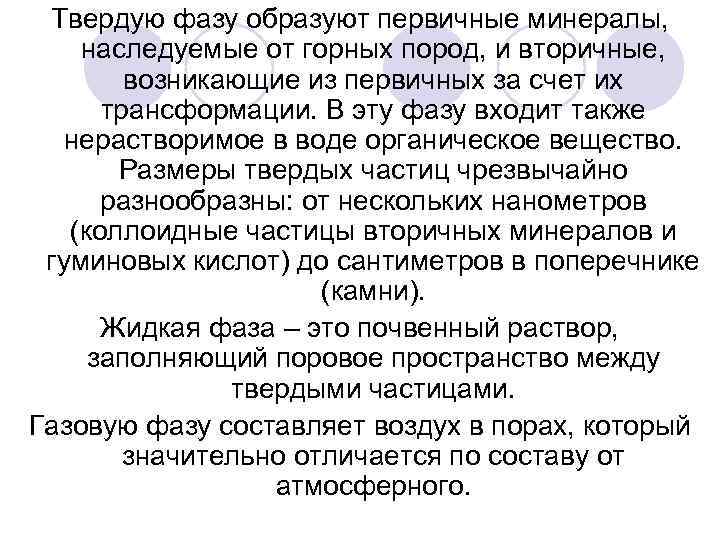 Твердую фазу образуют первичные минералы, наследуемые от горных пород, и вторичные, возникающие из первичных за счет их трансформации. В эту фазу входит также нерастворимое в воде органическое вещество. Размеры твердых частиц чрезвычайно разнообразны: от нескольких нанометров (коллоидные частицы вторичных минералов и гуминовых кислот) до сантиметров в поперечнике (камни).

Жидкая фаза – это почвенный раствор, заполняющий поровое пространство между твердыми частицами.

Газовую фазу составляет воздух в порах, который значительно отличается по составу от атмосферного.